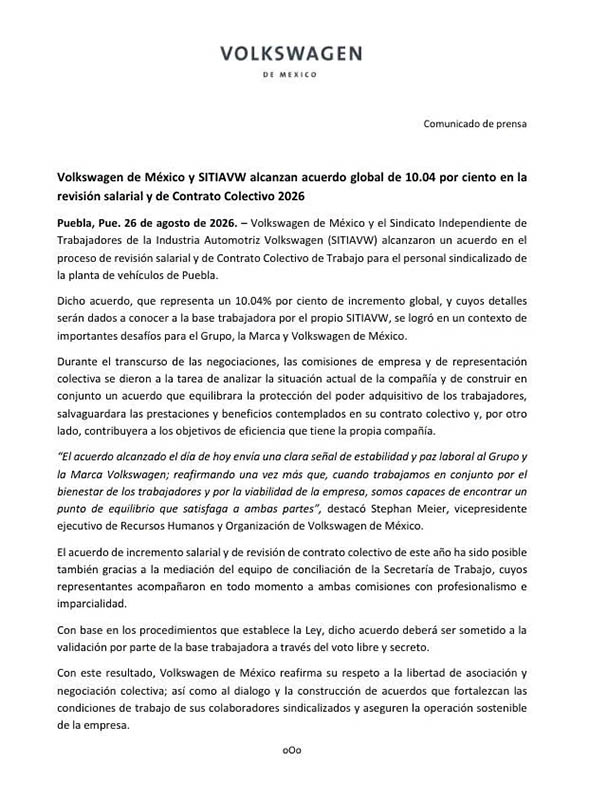 VOLKSWAGEN
DE MEXICO

Comunicado de prensa

Volkswagen de México y SITIAVW alcanzan acuerdo global de 10.04 por ciento en la revisión salarial y de Contrato Colectivo 2026

Puebla, Pue. 26 de agosto de 2026. – Volkswagen de México y el Sindicato Independiente de Trabajadores de la Industria Automotriz Volkswagen (SITIAVW) alcanzaron un acuerdo en el proceso de revisión salarial y de Contrato Colectivo de Trabajo para el personal sindicalizado de la planta de vehículos de Puebla.

Dicho acuerdo, que representa un 10.04% por ciento de incremento global, y cuyos detalles serán dados a conocer a la base trabajadora por el propio SITIAVW, se logró en un contexto de importantes desafíos para el Grupo, la Marca y Volkswagen de México.

Durante el transcurso de las negociaciones, las comisiones de empresa y de representación colectiva se dieron a la tarea de analizar la situación actual de la compañía y de construir en conjunto un acuerdo que equilibrara la protección del poder adquisitivo de los trabajadores, salvaguardara las prestaciones y beneficios contemplados en su contrato colectivo y, por otro lado, contribuyera a los objetivos de eficiencia que tiene la propia compañía.

"El acuerdo alcanzado el día de hoy envía una clara señal de estabilidad y paz laboral al Grupo y la Marca Volkswagen; reafirmando una vez más que, cuando trabajamos en conjunto por el bienestar de los trabajadores y por la viabilidad de la empresa, somos capaces de encontrar un punto de equilibrio que satisfaga a ambas partes", destacó Stephan Meier, vicepresidente ejecutivo de Recursos Humanos y Organización de Volkswagen de México.

El acuerdo de incremento salarial y de revisión de contrato colectivo de este año ha sido posible también gracias a la mediación del equipo de conciliación de la Secretaría de Trabajo, cuyos representantes acompañaron en todo momento a ambas comisiones con profesionalismo e imparcialidad.

Con base en los procedimientos que establece la Ley, dicho acuerdo deberá ser sometido a la validación por parte de la base trabajadora a través del voto libre y secreto.

Con este resultado, Volkswagen de México reafirma su respeto a la libertad de asociación y negociación colectiva; así como al dialogo y la construcción de acuerdos que fortalezcan las condiciones de trabajo de sus colaboradores sindicalizados y aseguren la operación sostenible de la empresa.

oOo